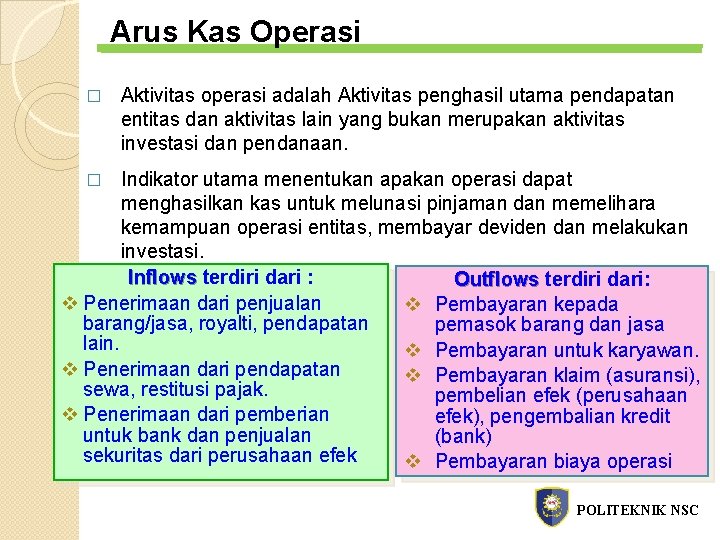 Arus Kas Operasi

□ Aktivitas operasi adalah Aktivitas penghasil utama pendapatan entitas dan aktivitas lain yang bukan merupakan aktivitas investasi dan pendanaan.

□ Indikator utama menentukan apakan operasi dapat menghasilkan kas untuk melunasi pinjaman dan memelihara kemampuan operasi entitas, membayar deviden dan melakukan investasi.

Inflows terdiri dari :
❖ Penerimaan dari penjualan barang/jasa, royalti, pendapatan lain.
❖ Penerimaan dari pendapatan sewa, restitusi pajak.
❖ Penerimaan dari pemberian untuk bank dan penjualan sekuritas dari perusahaan efek

Outflows terdiri dari:
❖ Pembayaran kepada pemasok barang dan jasa
❖ Pembayaran untuk karyawan.
❖ Pembayaran klaim (asuransi), pembelian efek (perusahaan efek), pengembalian kredit (bank)
❖ Pembayaran biaya operasi

POLITEKNIK NSC